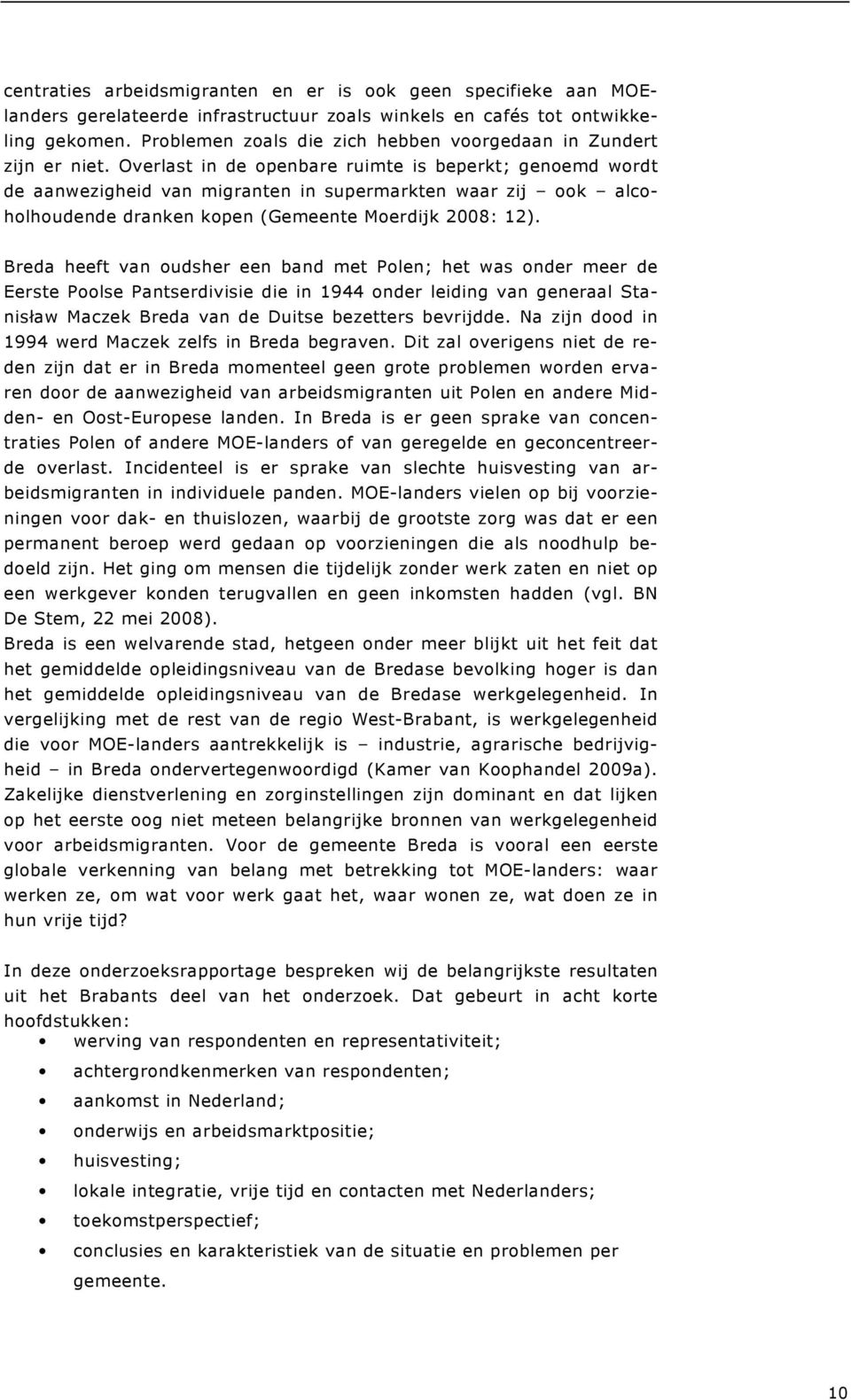 centraties arbeidsmigranten en er is ook geen specifieke aan MOE-landers gerelateerde infrastructuur zoals winkels en cafés tot ontwikkeling gekomen. Problemen zoals die zich hebben voorgedaan in Zundert zijn er niet. Overlast in de openbare ruimte is beperkt; genoemd wordt de aanwezigheid van migranten in supermarkten waar zij – ook – alcoholhoudende dranken kopen (Gemeente Moerdijk 2008: 12).

Breda heeft van oudsher een band met Polen; het was onder meer de Eerste Poolse Pantserdivisie die in 1944 onder leiding van generaal Stanisław Maczek Breda van de Duitse bezetters bevrijdde. Na zijn dood in 1994 werd Maczek zelfs in Breda begraven. Dit zal overigens niet de reden zijn dat er in Breda momenteel geen grote problemen worden ervaren door de aanwezigheid van arbeidsmigranten uit Polen en andere Midden- en Oost-Europese landen. In Breda is er geen sprake van concentraties Polen of andere MOE-landers of van geregelde en geconcentreerde overlast. Incidenteel is er sprake van slechte huisvesting van arbeidsmigranten in individuele panden. MOE-landers vielen op bij voorzieningen voor dak- en thuislozen, waarbij de grootste zorg was dat er een permanent beroep werd gedaan op voorzieningen die als noodhulp bedoeld zijn. Het ging om mensen die tijdelijk zonder werk zaten en niet op een werkgever konden terugvallen en geen inkomsten hadden (vgl. BN De Stem, 22 mei 2008).
Breda is een welvarende stad, hetgeen onder meer blijkt uit het feit dat het gemiddelde opleidingsniveau van de Bredase bevolking hoger is dan het gemiddelde opleidingsniveau van de Bredase werkgelegenheid. In vergelijking met de rest van de regio West-Brabant, is werkgelegenheid die voor MOE-landers aantrekkelijk is – industrie, agrarische bedrijvigheid – in Breda ondervertegenwoordigd (Kamer van Koophandel 2009a). Zakelijke dienstverlening en zorginstellingen zijn dominant en dat lijken op het eerste oog niet meteen belangrijke bronnen van werkgelegenheid voor arbeidsmigranten. Voor de gemeente Breda is vooral een eerste globale verkenning van belang met betrekking tot MOE-landers: waar werken ze, om wat voor werk gaat het, waar wonen ze, wat doen ze in hun vrije tijd?

In deze onderzoeksrapportage bespreken wij de belangrijkste resultaten uit het Brabants deel van het onderzoek. Dat gebeurt in acht korte hoofdstukken:
• werving van respondenten en representativiteit;
• achtergrondkenmerken van respondenten;
• aankomst in Nederland;
• onderwijs en arbeidsmarktpositie;
• huisvesting;
• lokale integratie, vrije tijd en contacten met Nederlanders;
• toekomstperspectief;
• conclusies en karakteristiek van de situatie en problemen per gemeente.

10